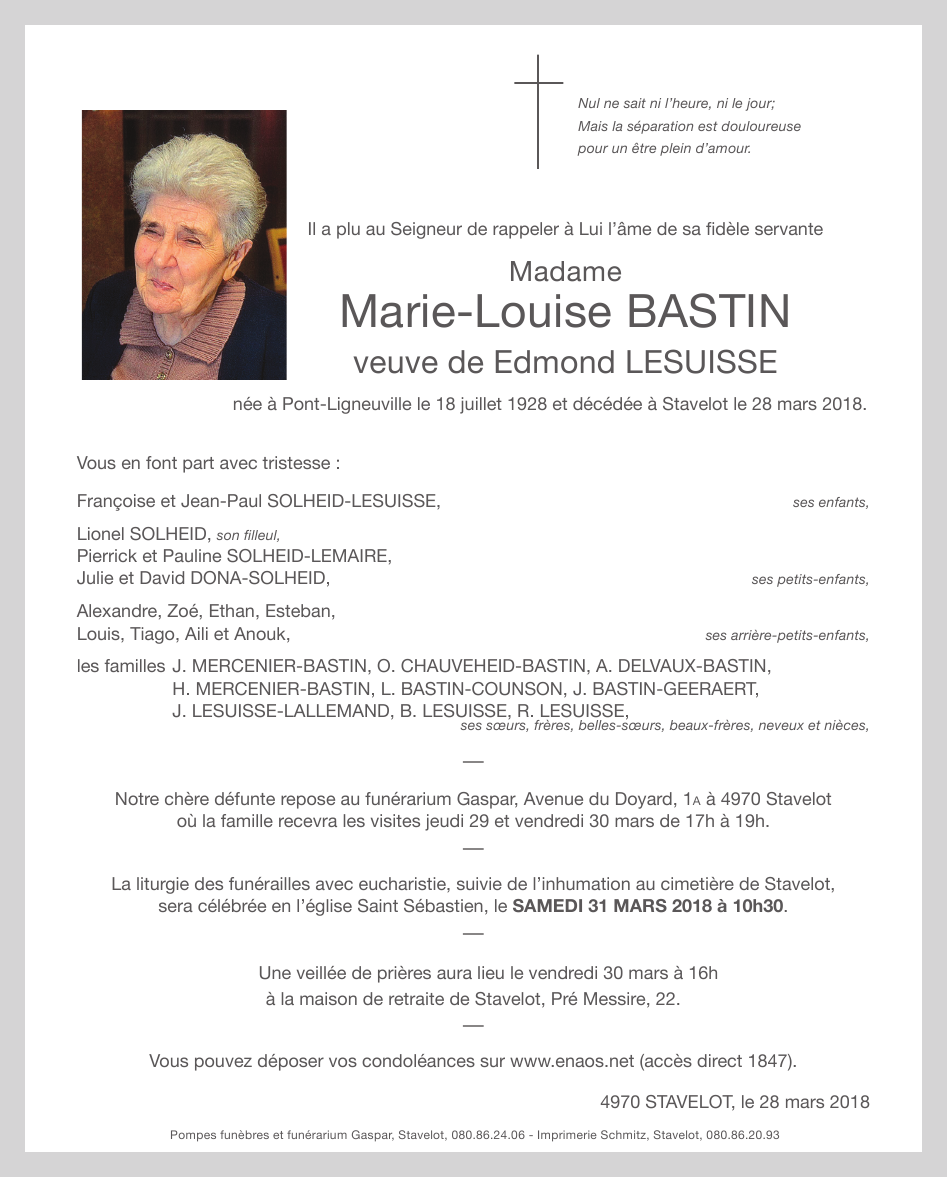 Nul ne sait ni l'heure, ni le jour;
Mais la séparation est douloureuse
pour un être plein d'amour.

Il a plu au Seigneur de rappeler à Lui l'âme de sa fidèle servante

Madame
Marie-Louise BASTIN
veuve de Edmond LESUISSE

née à Pont-Ligneuville le 18 juillet 1928 et décédée à Stavelot le 28 mars 2018.

Vous en font part avec tristesse :

Françoise et Jean-Paul SOLHEID-LESUISSE, ses enfants,

Lionel SOLHEID, son filleul,
Pierrick et Pauline SOLHEID-LEMAIRE,
Julie et David DONA-SOLHEID, ses petits-enfants,

Alexandre, Zoé, Ethan, Esteban,
Louis, Tiago, Aili et Anouk, ses arrière-petits-enfants,

les familles J. MERCENIER-BASTIN, O. CHAUVEHEID-BASTIN, A. DELVAUX-BASTIN, H. MERCENIER-BASTIN, L. BASTIN-COUNSON, J. BASTIN-GEERAERT, J. LESUISSE-LALLEMAND, B. LESUISSE, R. LESUISSE,
ses sœurs, frères, belles-sœurs, beaux-frères, neveux et nièces,

—

Notre chère défunte repose au funérarium Gaspar, Avenue du Doyard, 1A à 4970 Stavelot où la famille recevra les visites jeudi 29 et vendredi 30 mars de 17h à 19h.

—

La liturgie des funérailles avec eucharistie, suivie de l'inhumation au cimetière de Stavelot, sera célébrée en l'église Saint Sébastien, le SAMEDI 31 MARS 2018 à 10h30.

—

Une veillée de prières aura lieu le vendredi 30 mars à 16h à la maison de retraite de Stavelot, Pré Messire, 22.

—

Vous pouvez déposer vos condoléances sur www.enaos.net (accès direct 1847).

4970 STAVELOT, le 28 mars 2018

Pompes funèbres et funérarium Gaspar, Stavelot, 080.86.24.06 - Imprimerie Schmitz, Stavelot, 080.86.20.93